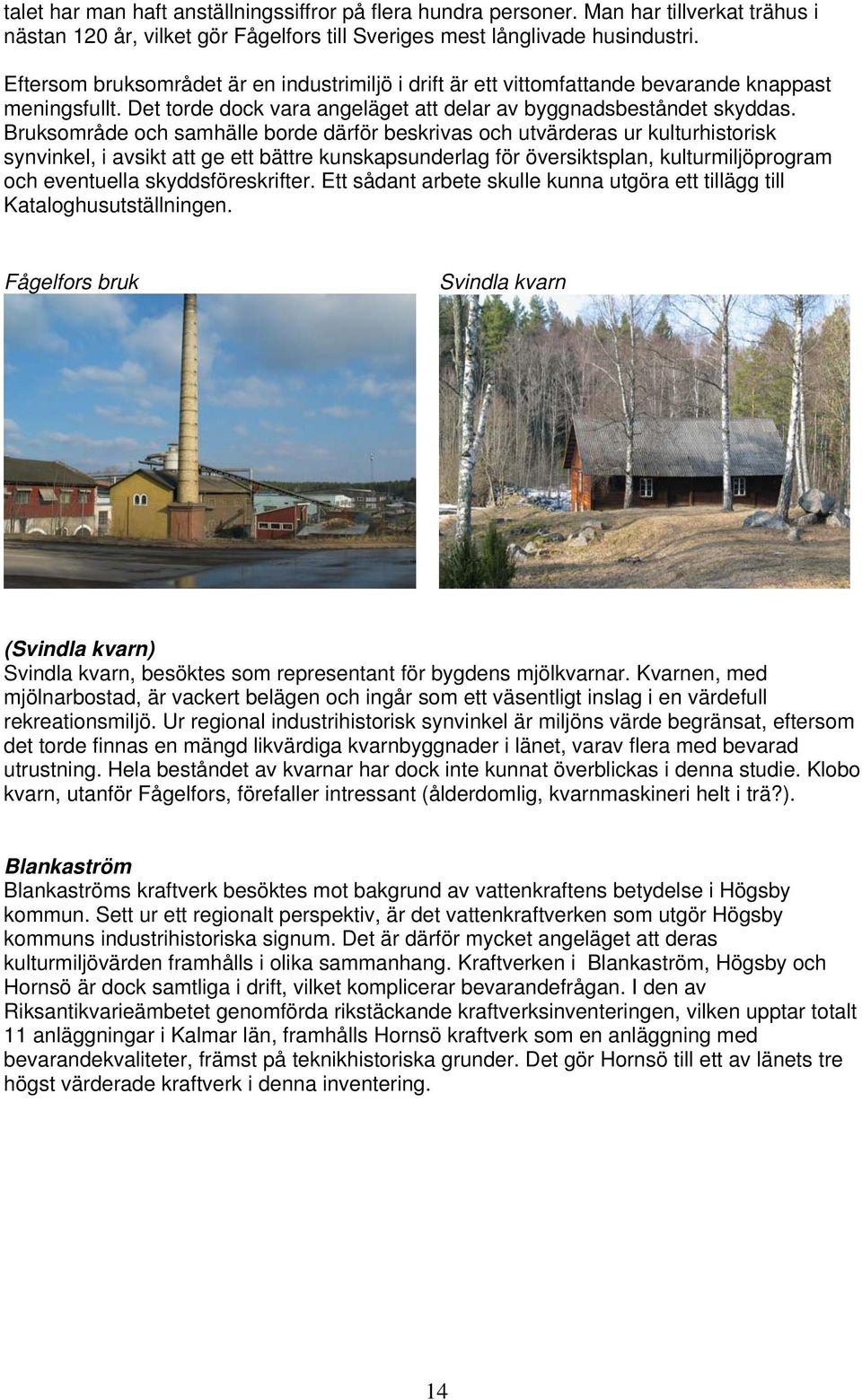 talet har man haft anställningssiffror på flera hundra personer. Man har tillverkat trähus i nästan 120 år, vilket gör Fågelfors till Sveriges mest långlivade husindustri.

Eftersom bruksområdet är en industrimiljö i drift är ett vittomfattande bevarande knappast meningsfullt. Det torde dock vara angeläget att delar av byggnadsbeståndet skyddas. Bruksområde och samhälle borde därför beskrivas och utvärderas ur kulturhistorisk synvinkel, i avsikt att ge ett bättre kunskapsunderlag för översiktsplan, kulturmiljöprogram och eventuella skyddsföreskrifter. Ett sådant arbete skulle kunna utgöra ett tillägg till Kataloghusutställningen.

Fågelfors bruk

Svindla kvarn

(Svindla kvarn)
Svindla kvarn, besöktes som representant för bygdens mjölkvarnar. Kvarnen, med mjölnarbostad, är vackert belägen och ingår som ett väsentligt inslag i en värdefull rekreationsmiljö. Ur regional industrihistorisk synvinkel är miljöns värde begränsat, eftersom det torde finnas en mängd likvärdiga kvarnbyggnader i länet, varav flera med bevarad utrustning. Hela beståndet av kvarnar har dock inte kunnat överblickas i denna studie. Klobo kvarn, utanför Fågelfors, förefaller intressant (ålderdomlig, kvarnmaskineri helt i trä?).

Blankaström
Blankaströms kraftverk besöktes mot bakgrund av vattenkraftens betydelse i Högsby kommun. Sett ur ett regionalt perspektiv, är det vattenkraftverken som utgör Högsby kommuns industrihistoriska signum. Det är därför mycket angeläget att deras kulturmiljövärden framhålls i olika sammanhang. Kraftverken i Blankaström, Högsby och Hornsö är dock samtliga i drift, vilket komplicerar bevarandefrågan. I den av Riksantikvarieämbetet genomförda rikstäckande kraftverksinventeringen, vilken upptar totalt 11 anläggningar i Kalmar län, framhålls Hornsö kraftverk som en anläggning med bevarandekvaliteter, främst på teknikhistoriska grunder. Det gör Hornsö till ett av länets tre högst värderade kraftverk i denna inventering.

14